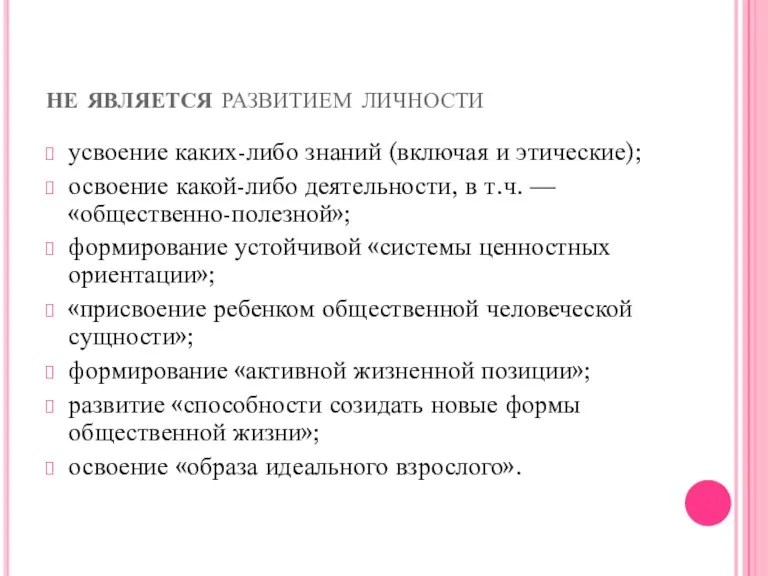 НЕ ЯВЛЯЕТСЯ РАЗВИТИЕМ ЛИЧНОСТИ

усвоение каких-либо знаний (включая и этические);

освоение какой-либо деятельности, в т.ч. — «общественно-полезной»;

формирование устойчивой «системы ценностных ориентации»;

«присвоение ребенком общественной человеческой сущности»;

формирование «активной жизненной позиции»;

развитие «способности созидать новые формы общественной жизни»;

освоение «образа идеального взрослого».